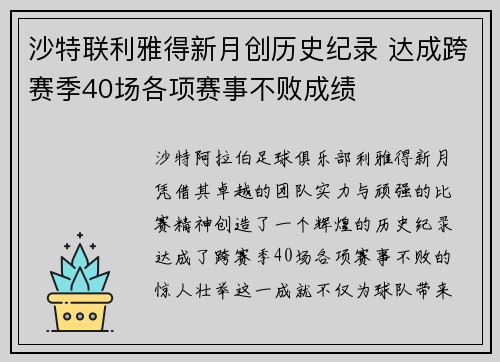 沙特联利雅得新月创历史纪录 达成跨赛季40场各项赛事不败成绩

沙特阿拉伯足球俱乐部利雅得新月凭借其卓越的团队实力与顽强的比赛精神创造了一个辉煌的历史纪录达成了跨赛季40场各项赛事不败的惊人壮举这一成就不仅为球队带来